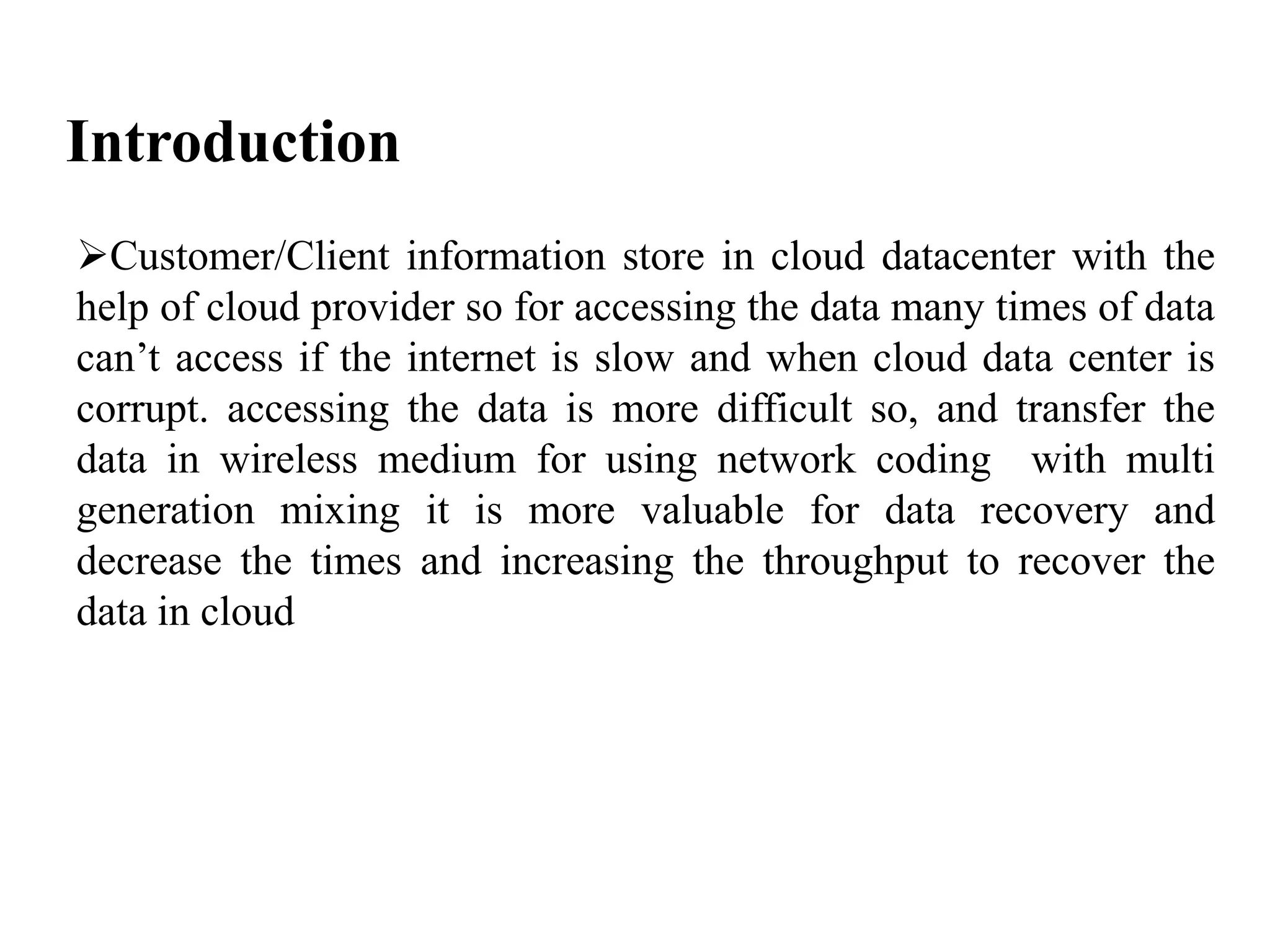 Introduction

➢Customer/Client information store in cloud datacenter with the help of cloud provider so for accessing the data many times of data can’t access if the internet is slow and when cloud data center is corrupt. accessing the data is more difficult so, and transfer the data in wireless medium for using network coding with multi generation mixing it is more valuable for data recovery and decrease the times and increasing the throughput to recover the data in cloud